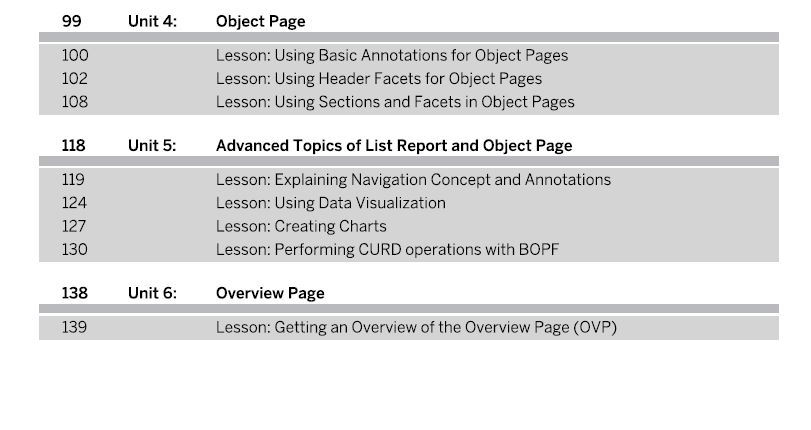 99 Unit 4: Object Page

100 Lesson: Using Basic Annotations for Object Pages
102 Lesson: Using Header Facets for Object Pages
108 Lesson: Using Sections and Facets in Object Pages

118 Unit 5: Advanced Topics of List Report and Object Page

119 Lesson: Explaining Navigation Concept and Annotations
124 Lesson: Using Data Visualization
127 Lesson: Creating Charts
130 Lesson: Performing CURD operations with BOPF

138 Unit 6: Overview Page

139 Lesson: Getting an Overview of the Overview Page (OVP)